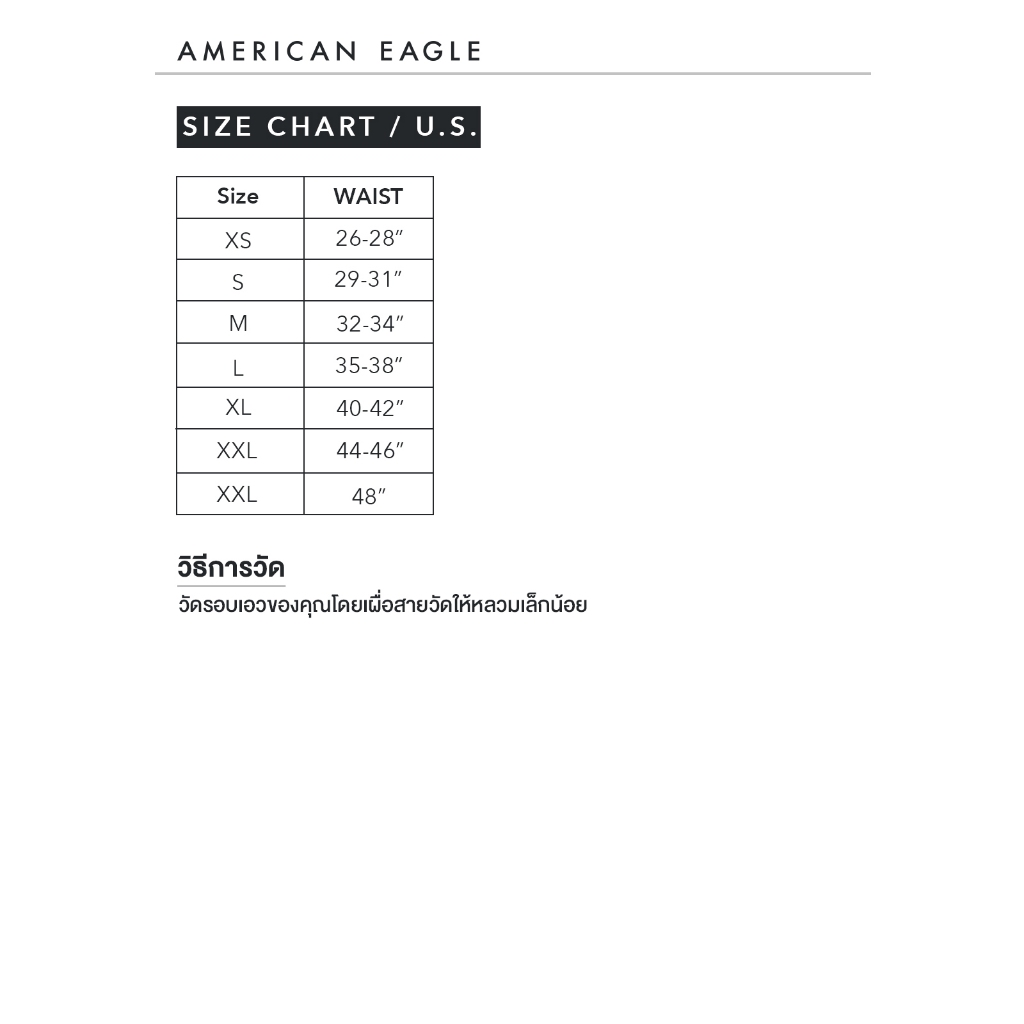 AMERICAN EAGLE

SIZE CHART / U.S.

| Size | WAIST |
|---|---|
| XS | 26-28″ |
| S | 29-31″ |
| M | 32-34″ |
| L | 35-38″ |
| XL | 40-42″ |
| XXL | 44-46″ |
| XXL | 48″ |

วิธีการวัด

วัดรอบเอวของคุณโดยเผื่อสายวัดให้หลวมเล็กน้อย